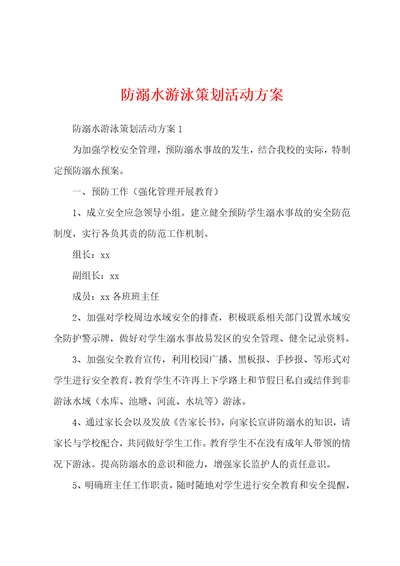 防溺水游泳策划活动方案

防溺水游泳策划活动方案 1

为加强学校安全管理，预防溺水事故的发生，结合我校的实际，特制定预防溺水预案。

一、预防工作（强化管理开展教育）

1、成立安全应急领导小组。建立健全预防学生溺水事故的安全防范制度，实行各负其责的防范工作机制。

组长：xx

副组长：xx

成员：xx 各班班主任

2、加强对学校周边水域安全的排查，积极联系相关部门设置水域安全防护警示牌，做好对学生溺水事故易发区的安全管理、健全记录资料。

3、加强安全教育宣传，利用校园广播、黑板报、手抄报、等形式对学生进行安全教育，教育学生不许再上下学路上和节假日私自或结伴到非游泳水域（水库、池塘、河流、水坑等）游泳。

4、通过家长会以及发放《告家长书》，向家长宣讲防溺水的知识，请家长与学校配合，共同做好学生工作。教育学生不在没有成年人带领的情况下游泳。提高防溺水的意识和能力，增强家长监护人的责任意识。

5、明确班主任工作职责，随时随地对学生进行安全教育和安全提醒，